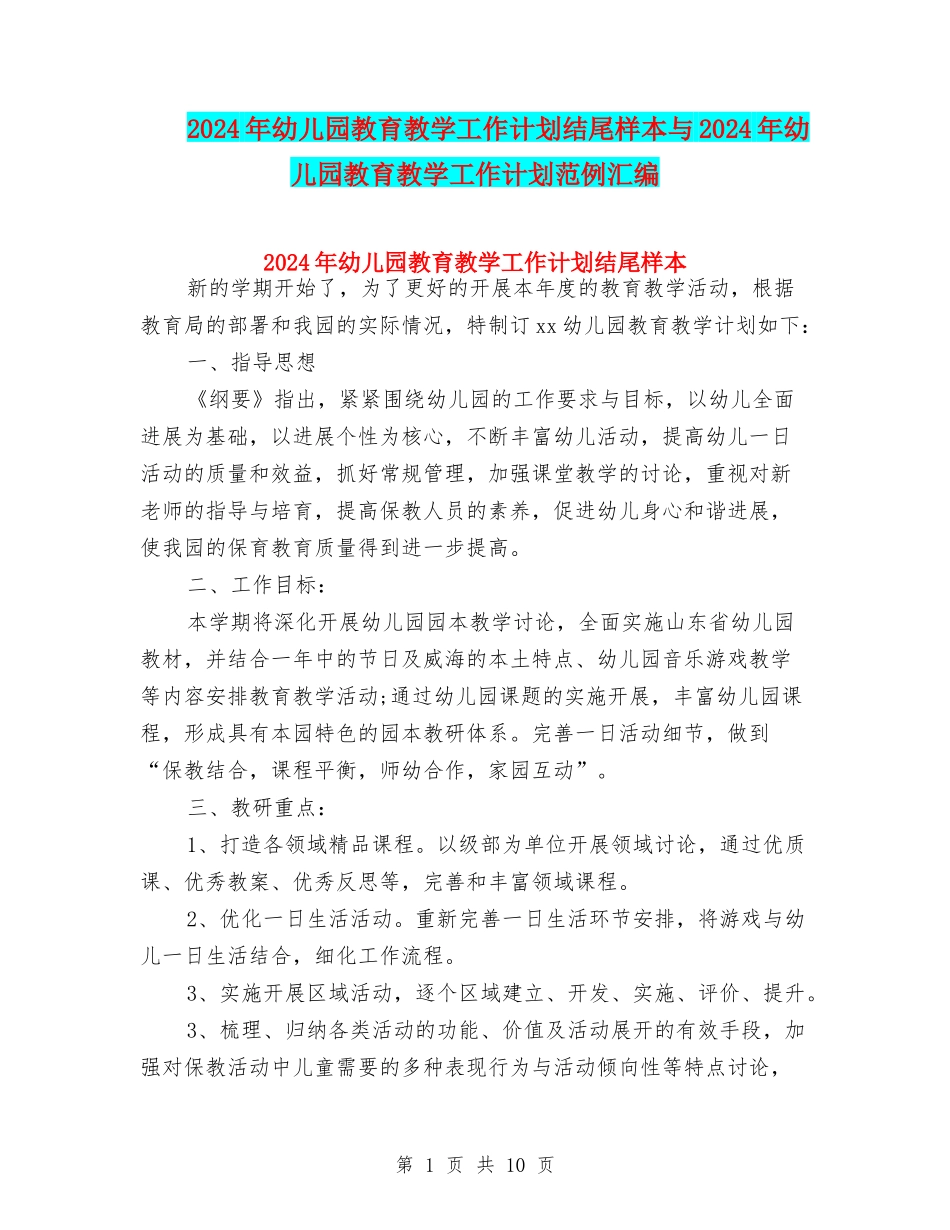 2024年幼儿园教育教学工作计划结尾样本与2024年幼儿园教育教学工作计划范例汇编

2024年幼儿园教育教学工作计划结尾样本

新的学期开始了，为了更好的开展本年度的教育教学活动，根据教育局的部署和我园的实际情况，特制订xx幼儿园教育教学计划如下：

一、指导思想

《纲要》指出，紧紧围绕幼儿园的工作要求与目标，以幼儿全面进展为基础，以进展个性为核心，不断丰富幼儿活动，提高幼儿一日活动的质量和效益，抓好常规管理，加强课堂教学的讨论，重视对新老师的指导与培育，提高保教人员的素养，促进幼儿身心和谐进展，使我园的保育教育质量得到进一步提高。

二、工作目标：

本学期将深化开展幼儿园园本教学讨论，全面实施山东省幼儿园教材，并结合一年中的节日及威海的本土特点、幼儿园音乐游戏教学等内容安排教育教学活动;通过幼儿园课题的实施开展，丰富幼儿园课程，形成具有本园特色的园本教研体系。完善一日活动细节，做到“保教结合，课程平衡，师幼合作，家园互动”。

三、教研重点：

1、打造各领域精品课程。以级部为单位开展领域讨论，通过优质课、优秀教案、优秀反思等，完善和丰富领域课程。

2、优化一日生活活动。重新完善一日生活环节安排，将游戏与幼儿一日生活结合，细化工作流程。

3、实施开展区域活动，逐个区域建立、开发、实施、评价、提升。

3、梳理、归纳各类活动的功能、价值及活动展开的有效手段，加强对保教活动中儿童需要的多种表现行为与活动倾向性等特点讨论，

第 1 页 共 10 页